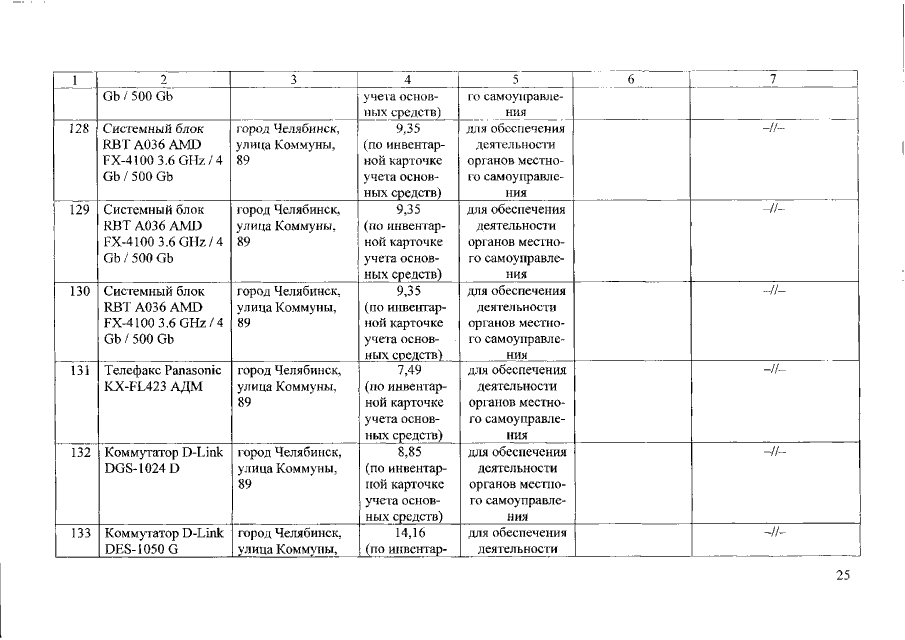 | 1 | 2 | 3 | 4 | 5 | 6 | 7 |
|---|---|---|---|---|---|---|
| | Gb / 500 Gb | | учета основных средств) | го самоуправления | | |
| 128 | Системный блок RBT A036 AMD FX-4100 3.6 GHz / 4 Gb / 500 Gb | город Челябинск, улица Коммуны, 89 | 9,35 (по инвентарной карточке учета основных средств) | для обеспечения деятельности органов местного самоуправления | | –//– |
| 129 | Системный блок RBT A036 AMD FX-4100 3.6 GHz / 4 Gb / 500 Gb | город Челябинск, улица Коммуны, 89 | 9,35 (по инвентарной карточке учета основных средств) | для обеспечения деятельности органов местного самоуправления | | –//– |
| 130 | Системный блок RBT A036 AMD FX-4100 3.6 GHz / 4 Gb / 500 Gb | город Челябинск, улица Коммуны, 89 | 9,35 (по инвентарной карточке учета основных средств) | для обеспечения деятельности органов местного самоуправления | | –//– |
| 131 | Телефакс Panasonic KX-FL423 АДМ | город Челябинск, улица Коммуны, 89 | 7,49 (по инвентарной карточке учета основных средств) | для обеспечения деятельности органов местного самоуправления | | –//– |
| 132 | Коммутатор D-Link DGS-1024 D | город Челябинск, улица Коммуны, 89 | 8,85 (по инвентарной карточке учета основных средств) | для обеспечения деятельности органов местного самоуправления | | –//– |
| 133 | Коммутатор D-Link DES-1050 G | город Челябинск, улица Коммуны, | 14,16 (по инвентар- | для обеспечения деятельности | | –//– |

25